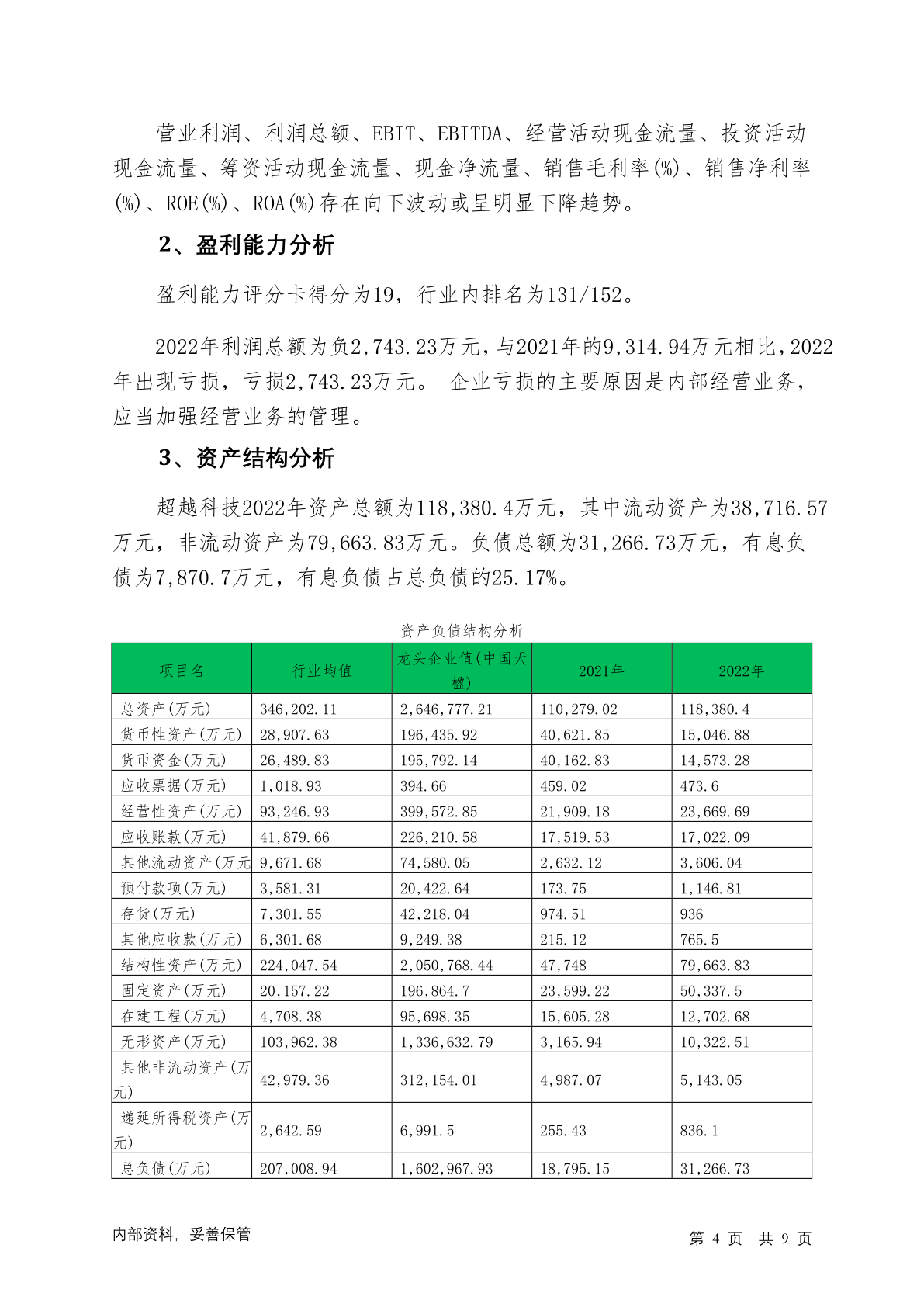 营业利润、利润总额、EBIT、EBITDA、经营活动现金流量、投资活动现金流量、筹资活动现金流量、现金净流量、销售毛利率(%)、销售净利率(%)、ROE(%)、ROA(%)存在向下波动或呈明显下降趋势。

2、盈利能力分析

盈利能力评分卡得分为19，行业内排名为131/152。

2022年利润总额为负2,743.23万元，与2021年的9,314.94万元相比，2022年出现亏损，亏损2,743.23万元。 企业亏损的主要原因是内部经营业务，应当加强经营业务的管理。

3、资产结构分析

超越科技2022年资产总额为118,380.4万元，其中流动资产为38,716.57万元，非流动资产为79,663.83万元。负债总额为31,266.73万元，有息负债为7,870.7万元，有息负债占总负债的25.17%。

资产负债结构分析

| 项目名 | 行业均值 | 龙头企业值(中国天楹) | 2021年 | 2022年 |
|---|---|---|---|---|
| 总资产(万元) | 346,202.11 | 2,646,777.21 | 110,279.02 | 118,380.4 |
| 货币性资产(万元) | 28,907.63 | 196,435.92 | 40,621.85 | 15,046.88 |
| 货币资金(万元) | 26,489.83 | 195,792.14 | 40,162.83 | 14,573.28 |
| 应收票据(万元) | 1,018.93 | 394.66 | 459.02 | 473.6 |
| 经营性资产(万元) | 93,246.93 | 399,572.85 | 21,909.18 | 23,669.69 |
| 应收账款(万元) | 41,879.66 | 226,210.58 | 17,519.53 | 17,022.09 |
| 其他流动资产(万元 | 9,671.68 | 74,580.05 | 2,632.12 | 3,606.04 |
| 预付款项(万元) | 3,581.31 | 20,422.64 | 173.75 | 1,146.81 |
| 存货(万元) | 7,301.55 | 42,218.04 | 974.51 | 936 |
| 其他应收款(万元) | 6,301.68 | 9,249.38 | 215.12 | 765.5 |
| 结构性资产(万元) | 224,047.54 | 2,050,768.44 | 47,748 | 79,663.83 |
| 固定资产(万元) | 20,157.22 | 196,864.7 | 23,599.22 | 50,337.5 |
| 在建工程(万元) | 4,708.38 | 95,698.35 | 15,605.28 | 12,702.68 |
| 无形资产(万元) | 103,962.38 | 1,336,632.79 | 3,165.94 | 10,322.51 |
| 其他非流动资产(万元) | 42,979.36 | 312,154.01 | 4,987.07 | 5,143.05 |
| 递延所得税资产(万元) | 2,642.59 | 6,991.5 | 255.43 | 836.1 |
| 总负债(万元) | 207,008.94 | 1,602,967.93 | 18,795.15 | 31,266.73 |

内部资料，妥善保管

第 4 页 共 9 页